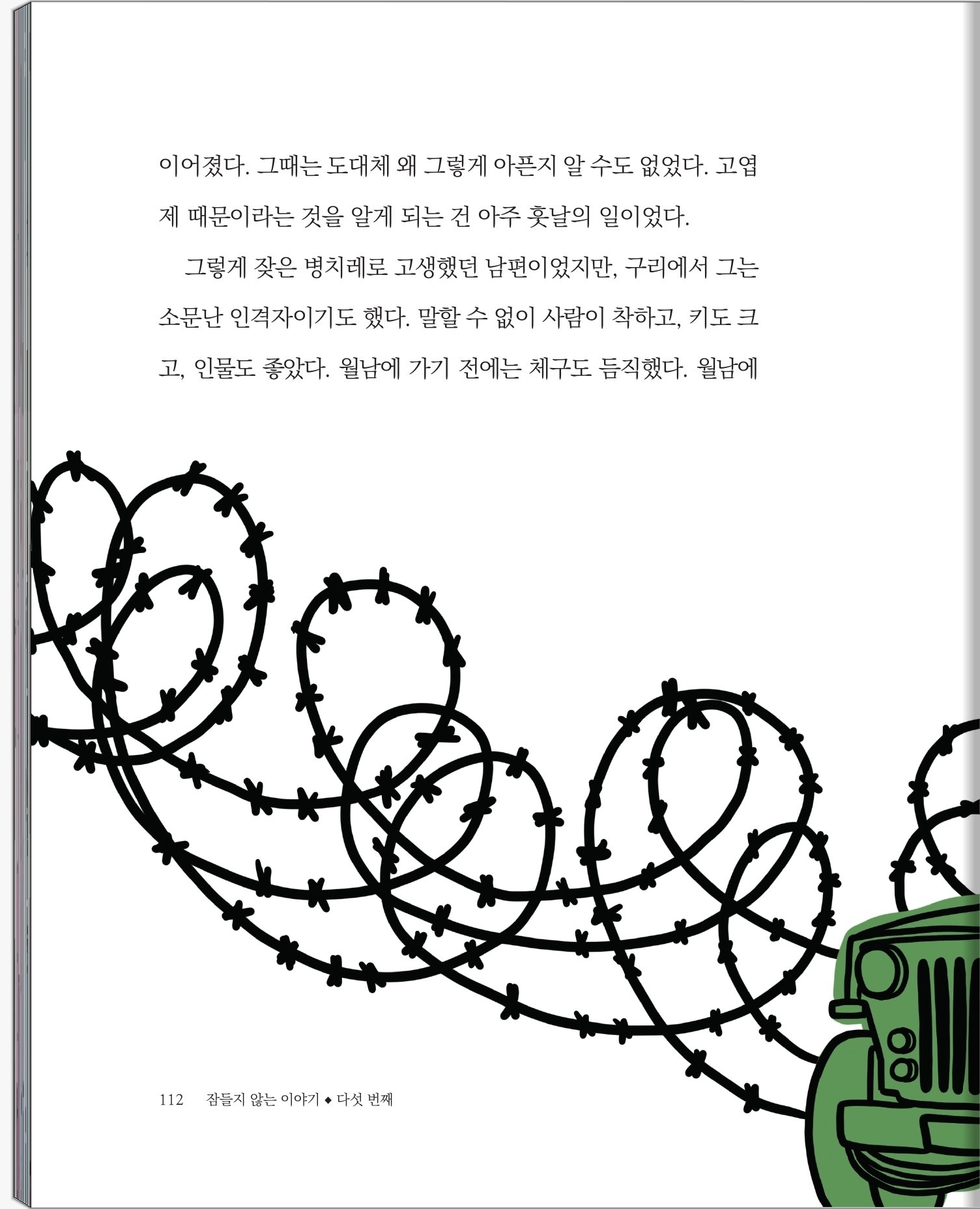 이어졌다. 그때는 도대체 왜 그렇게 아픈지 알 수도 없었다. 고엽제 때문이라는 것을 알게 되는 건 아주 훗날의 일이었다.

그렇게 잦은 병치레로 고생했던 남편이었지만, 구리에서 그는 소문난 인격자이기도 했다. 말할 수 없이 사람이 착하고, 키도 크고, 인물도 좋았다. 월남에 가기 전에는 체구도 듬직했다. 월남에

112 잠들지 않는 이야기 ◆ 다섯 번째